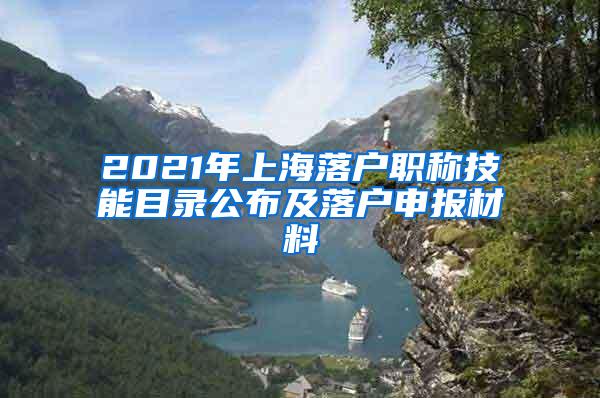 2021年上海落户职称技能目录公布及落户申报材料